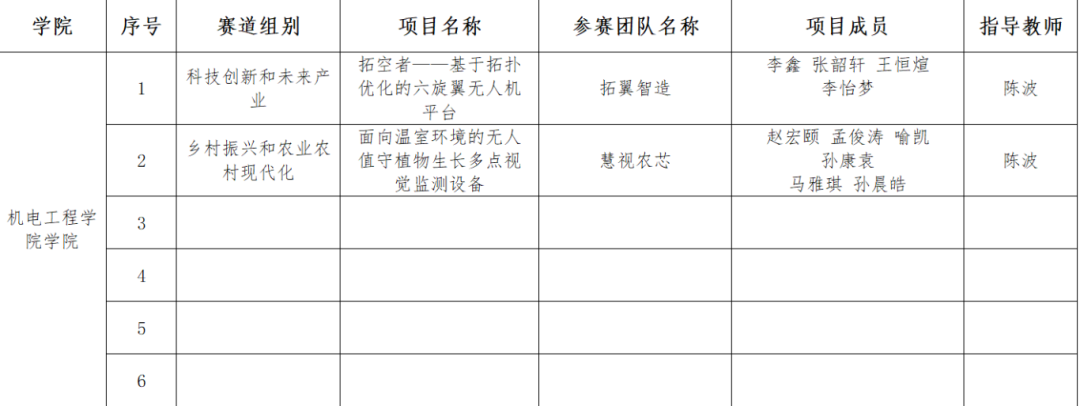 | 学院 | 序号 | 赛道组别 | 项目名称 | 参赛团队名称 | 项目成员 | 指导教师 |
|---|---|---|---|---|---|---|
| 机电工程学院学院 | 1 | 科技创新和未来产业 | 拓空者——基于拓扑优化的六旋翼无人机平台 | 拓翼智造 | 李鑫 张韶轩 王恒煊 李怡梦 | 陈波 |
| | 2 | 乡村振兴和农业农村现代化 | 面向温室环境的无人值守植物生长多点视觉监测设备 | 慧视农芯 | 赵宏颐 孟俊涛 喻凯 孙康袁 马雅琪 孙晨皓 | 陈波 |
| | 3 | | | | | |
| | 4 | | | | | |
| | 5 | | | | | |
| | 6 | | | | | |